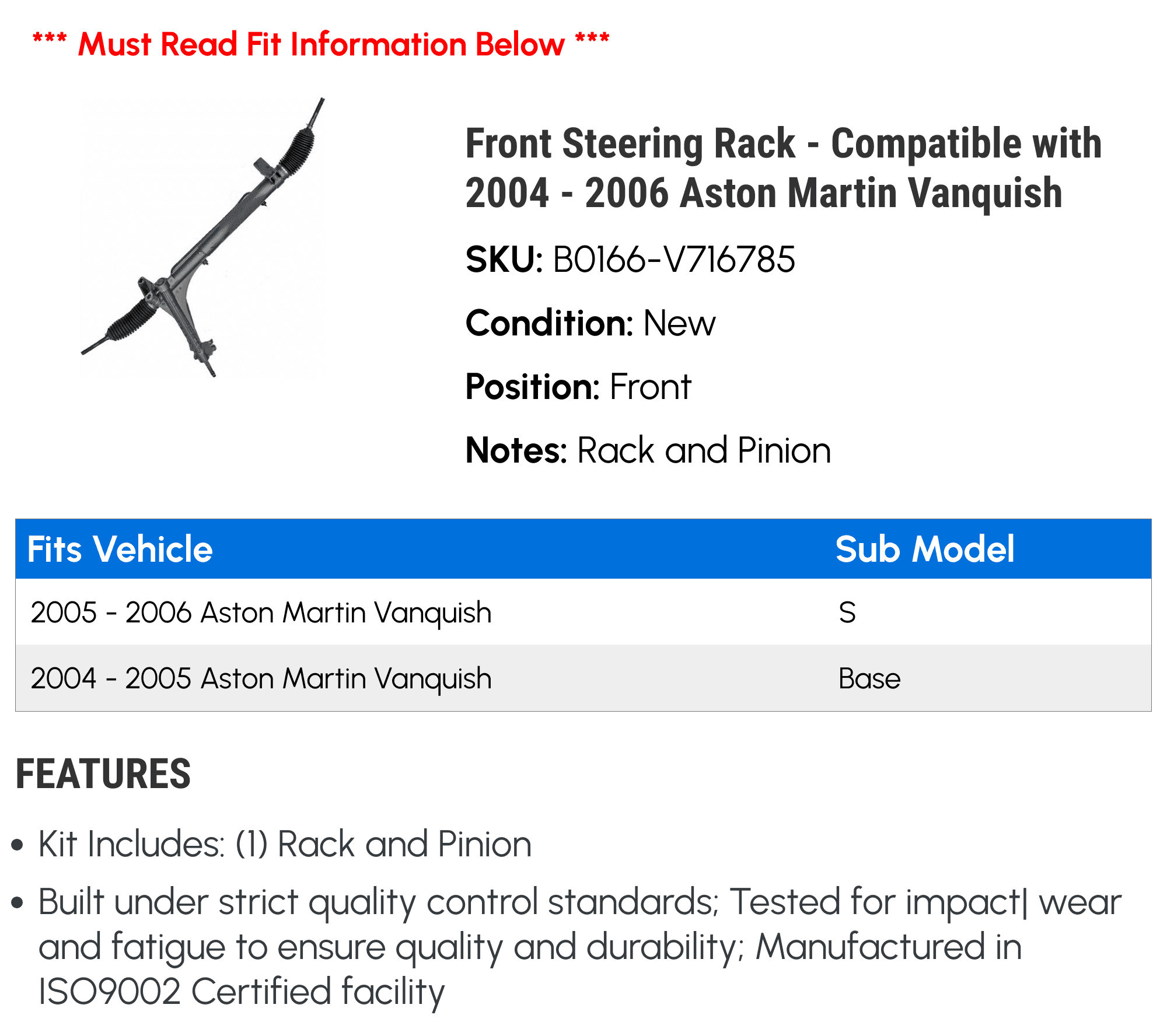 *** Must Read Fit Information Below ***

Front Steering Rack - Compatible with 2004 - 2006 Aston Martin Vanquish

SKU: B0166-V716785

Condition: New

Position: Front

Notes: Rack and Pinion

| Fits Vehicle | Sub Model |
|---|---|
| 2005 - 2006 Aston Martin Vanquish | S |
| 2004 - 2005 Aston Martin Vanquish | Base |

FEATURES

• Kit Includes: (1) Rack and Pinion

• Built under strict quality control standards; Tested for impact| wear and fatigue to ensure quality and durability; Manufactured in ISO9002 Certified facility